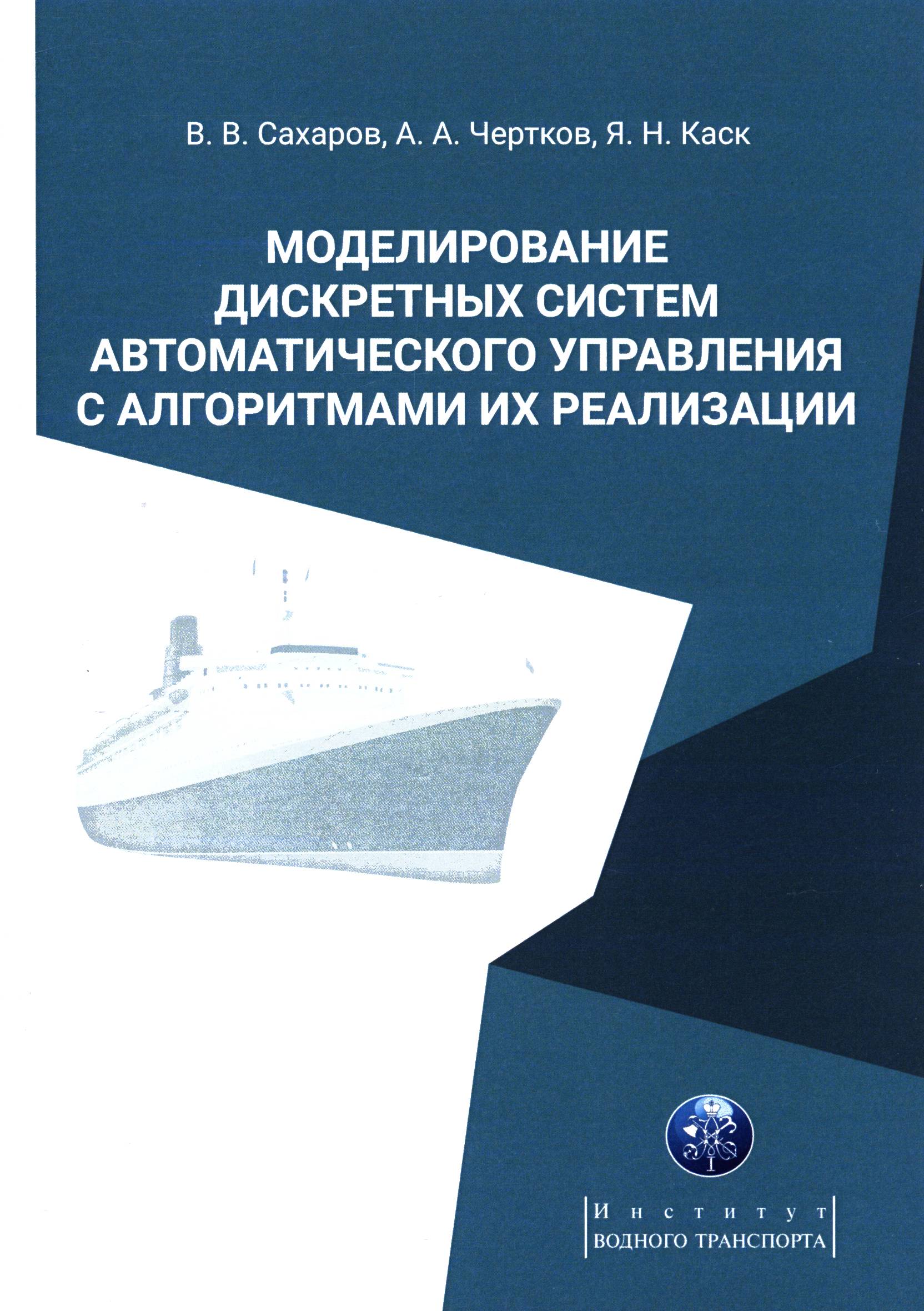 В. В. Сахаров, А. А. Чертков, Я. Н. Каск

МОДЕЛИРОВАНИЕ ДИСКРЕТНЫХ СИСТЕМ АВТОМАТИЧЕСКОГО УПРАВЛЕНИЯ С АЛГОРИТМАМИ ИХ РЕАЛИЗАЦИИ

Институт
ВОДНОГО ТРАНСПОРТА